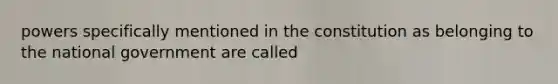 powers specifically mentioned in the constitution as belonging to the national government are called